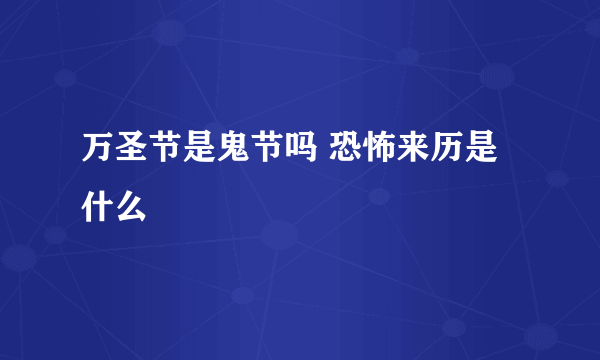 万圣节是鬼节吗 恐怖来历是什么